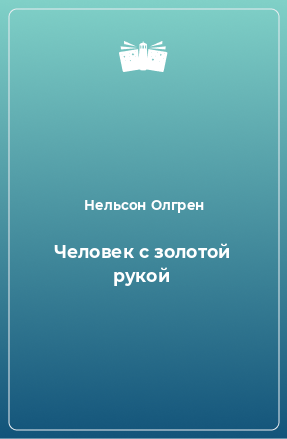 Нельсон Олгрен

Человек с золотой рукой